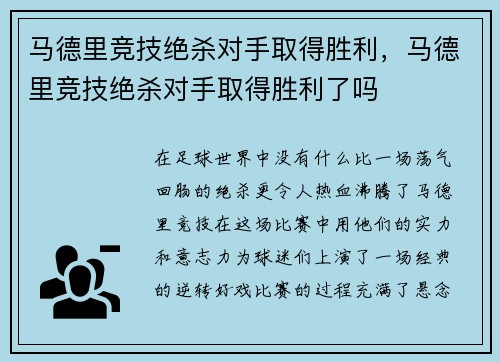 马德里竞技绝杀对手取得胜利，马德里竞技绝杀对手取得胜利了吗

在足球世界中没有什么比一场荡气回肠的绝杀更令人热血沸腾了马德里竞技在这场比赛中用他们的实力和意志力为球迷们上演了一场经典的逆转好戏比赛的过程充满了悬念